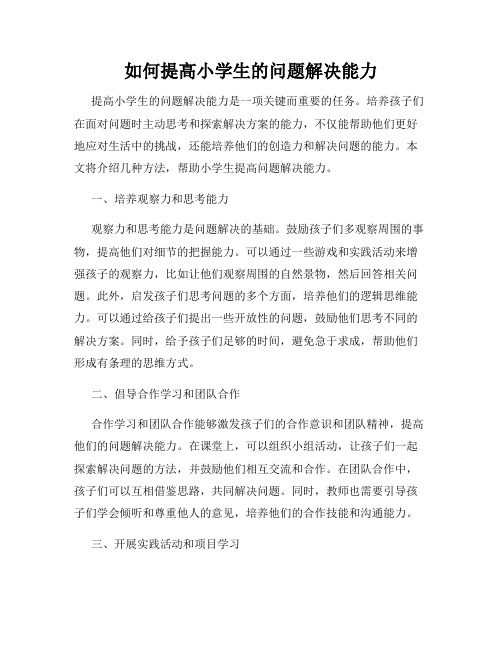 如何提高小学生的问题解决能力

提高小学生的问题解决能力是一项关键而重要的任务。培养孩子们在面对问题时主动思考和探索解决方案的能力，不仅能帮助他们更好地应对生活中的挑战，还能培养他们的创造力和解决问题的能力。本文将介绍几种方法，帮助小学生提高问题解决能力。

一、培养观察力和思考能力

观察力和思考能力是问题解决的基础。鼓励孩子们多观察周围的事物，提高他们对细节的把握能力。可以通过一些游戏和实践活动来增强孩子的观察力，比如让他们观察周围的自然景物，然后回答相关问题。此外，启发孩子们思考问题的多个方面，培养他们的逻辑思维能力。可以通过给孩子们提出一些开放性的问题，鼓励他们思考不同的解决方案。同时，给予孩子们足够的时间，避免急于求成，帮助他们形成有条理的思维方式。

二、倡导合作学习和团队合作

合作学习和团队合作能够激发孩子们的合作意识和团队精神，提高他们的问题解决能力。在课堂上，可以组织小组活动，让孩子们一起探索解决问题的方法，并鼓励他们相互交流和合作。在团队合作中，孩子们可以互相借鉴思路，共同解决问题。同时，教师也需要引导孩子们学会倾听和尊重他人的意见，培养他们的合作技能和沟通能力。

三、开展实践活动和项目学习